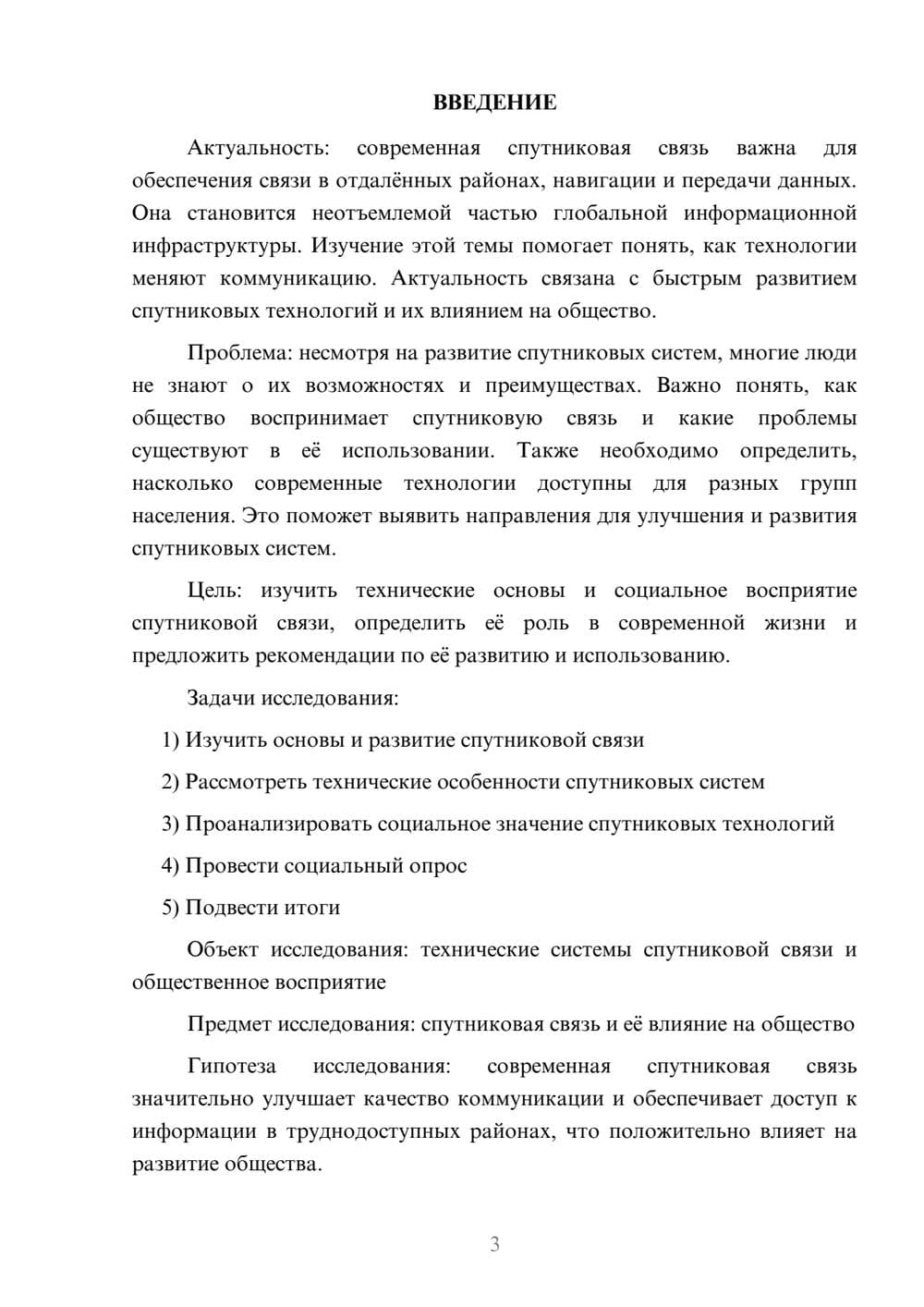 ВВЕДЕНИЕ

Актуальность: современная спутниковая связь важна для обеспечения связи в отдалённых районах, навигации и передачи данных. Она становится неотъемлемой частью глобальной информационной инфраструктуры. Изучение этой темы помогает понять, как технологии меняют коммуникацию. Актуальность связана с быстрым развитием спутниковых технологий и их влиянием на общество.

Проблема: несмотря на развитие спутниковых систем, многие люди не знают о их возможностях и преимуществах. Важно понять, как общество воспринимает спутниковую связь и какие проблемы существуют в её использовании. Также необходимо определить, насколько современные технологии доступны для разных групп населения. Это поможет выявить направления для улучшения и развития спутниковых систем.

Цель: изучить технические основы и социальное восприятие спутниковой связи, определить её роль в современной жизни и предложить рекомендации по её развитию и использованию.

Задачи исследования:

1) Изучить основы и развитие спутниковой связи

2) Рассмотреть технические особенности спутниковых систем

3) Проанализировать социальное значение спутниковых технологий

4) Провести социальный опрос

5) Подвести итоги

Объект исследования: технические системы спутниковой связи и общественное восприятие

Предмет исследования: спутниковая связь и её влияние на общество

Гипотеза исследования: современная спутниковая связь значительно улучшает качество коммуникации и обеспечивает доступ к информации в труднодоступных районах, что положительно влияет на развитие общества.

3